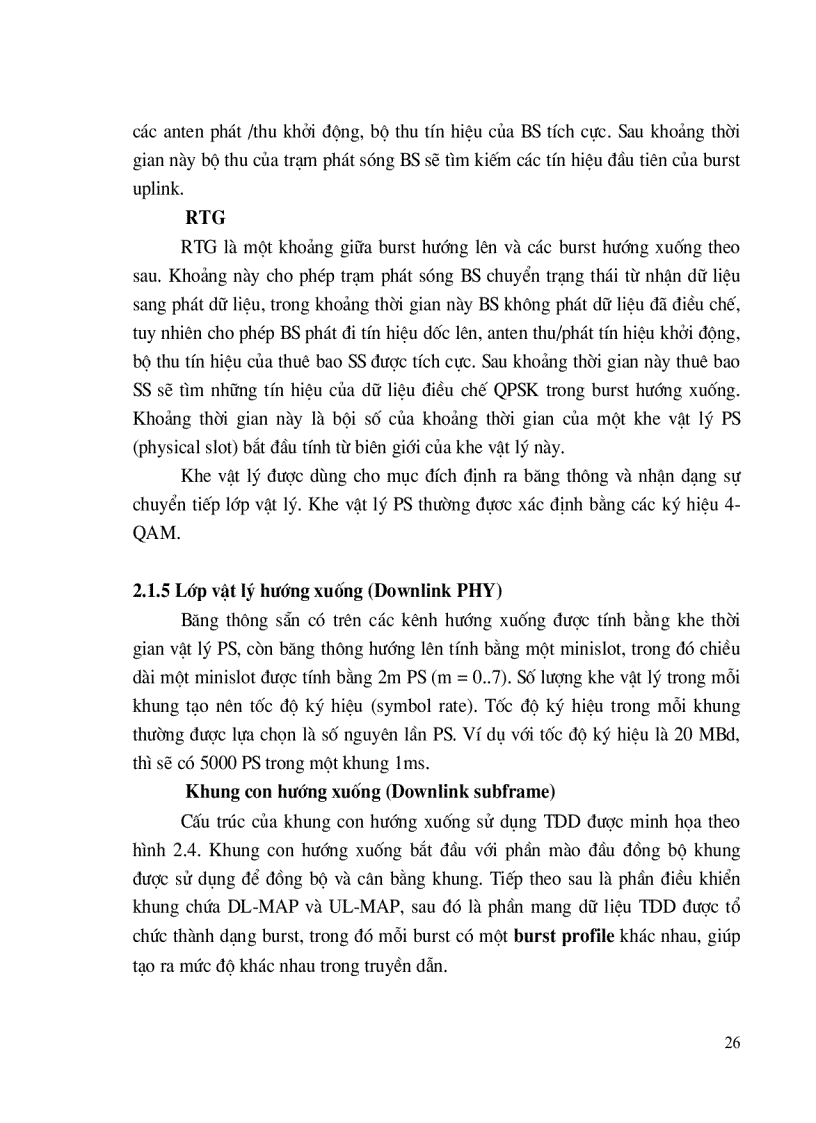 các anten phát /thu khởi động, bộ thu tín hiệu của BS tích cực. Sau khoảng thời gian này bộ thu của trạm phát sóng BS sẽ tìm kiếm các tín hiệu đầu tiên của burst uplink.

RTG

RTG là một khoảng giữa burst hướng lên và các burst hướng xuống theo sau. Khoảng này cho phép trạm phát sóng BS chuyển trạng thái từ nhận dữ liệu sang phát dữ liệu, trong khoảng thời gian này BS không phát dữ liệu đã điều chế, tuy nhiên cho phép BS phát đi tín hiệu dốc lên, anten thu/phát tín hiệu khởi động, bộ thu tín hiệu của thuê bao SS được tích cực. Sau khoảng thời gian này thuê bao SS sẽ tìm những tín hiệu của dữ liệu điều chế QPSK trong burst hướng xuống. Khoảng thời gian này là bội số của khoảng thời gian của một khe vật lý PS (physical slot) bắt đầu tính từ biên giới của khe vật lý này.

Khe vật lý được dùng cho mục đích định ra băng thông và nhận dạng sự chuyển tiếp lớp vật lý. Khe vật lý PS thường được xác định bằng các ký hiệu 4-QAM.

2.1.5 Lớp vật lý hướng xuống (Downlink PHY)

Băng thông sẵn có trên các kênh hướng xuống được tính bằng khe thời gian vật lý PS, còn băng thông hướng lên tính bằng một minislot, trong đó chiều dài một minislot được tính bằng 2m PS (m = 0..7). Số lượng khe vật lý trong mỗi khung tạo nên tốc độ ký hiệu (symbol rate). Tốc độ ký hiệu trong mỗi khung thường được lựa chọn là số nguyên lần PS. Ví dụ với tốc độ ký hiệu là 20 MBd, thì sẽ có 5000 PS trong một khung 1ms.

Khung con hướng xuống (Downlink subframe)

Cấu trúc của khung con hướng xuống sử dụng TDD được minh họa theo hình 2.4. Khung con hướng xuống bắt đầu với phần mào đầu đồng bộ khung được sử dụng để đồng bộ và cân bằng khung. Tiếp theo sau là phần điều khiển khung chứa DL-MAP và UL-MAP, sau đó là phần mang dữ liệu TDD được tổ chức thành dạng burst, trong đó mỗi burst có một burst profile khác nhau, giúp tạo ra mức độ khác nhau trong truyền dẫn.

26